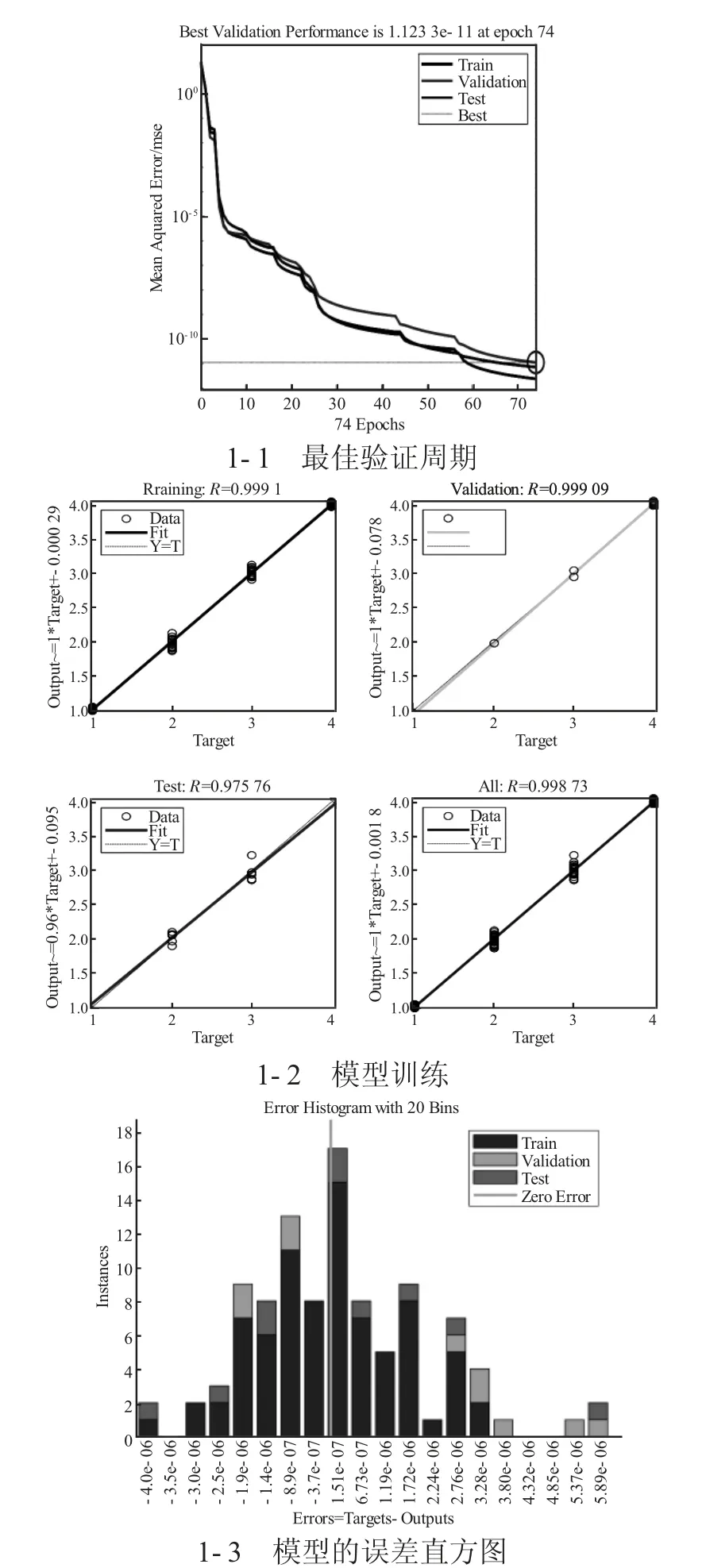 Best Validation Performance is 1.123 3e- 11 at epoch 74

Train
Validation
Test
Best

Mean Aquared Error/mse

$10^{0}$
$10^{-5}$
$10^{-10}$

0 10 20 30 40 50 60 70
74 Epochs

1- 1 最佳验证周期

Rraining: $R$=0.999 1
Data
Fit
Y=T
Output~=1*Target+- 0.000 29
4.0 3.5 3.0 2.5 2.0 1.5 1.0
1 2 3 4
Target

Validation: $R$=0.999 09
Output~=1*Target+- 0.078
4.0 3.5 3.0 2.5 2.0 1.5 1.0
1 2 3 4
Target

Test: $R$=0.975 76
Data
Fit
Y=T
Output~=0.96*Target+- 0.095
4.0 3.5 3.0 2.5 2.0 1.5 1.0
1 2 3 4
Target

All: $R$=0.998 73
Data
Fit
Y=T
Output~=1*Target+- 0.001 8
4.0 3.5 3.0 2.5 2.0 1.5 1.0
1 2 3 4
Target

1- 2 模型训练

Error Histogram with 20 Bins

Train
Validation
Test
Zero Error

Instances
18 16 14 12 10 8 6 4 2 0

- 4.0e- 06
- 3.5e- 06
- 3.0e- 06
- 2.5e- 06
- 1.9e- 06
- 1.4e- 06
- 8.9e- 07
- 3.7e- 07
1.51e- 07
6.73e- 07
1.19e- 06
1.72e- 06
2.24e- 06
2.76e- 06
3.28e- 06
3.80e- 06
4.32e- 06
4.85e- 06
5.37e- 06
5.89e- 06

Errors=Targets- Outputs

1- 3 模型的误差直方图